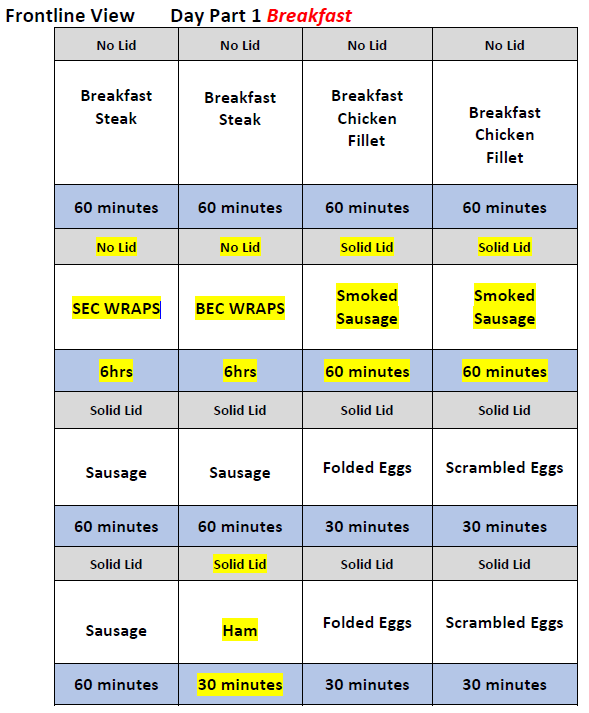 Frontline View Day Part 1 Breakfast

| No Lid | No Lid | No Lid | No Lid |
|---|---|---|---|
| Breakfast Steak | Breakfast Steak | Breakfast Chicken Fillet | Breakfast Chicken Fillet |
| 60 minutes | 60 minutes | 60 minutes | 60 minutes |
| No Lid | No Lid | Solid Lid | Solid Lid |
| SEC WRAPS | BEC WRAPS | Smoked Sausage | Smoked Sausage |
| 6hrs | 6hrs | 60 minutes | 60 minutes |
| Solid Lid | Solid Lid | Solid Lid | Solid Lid |
| Sausage | Sausage | Folded Eggs | Scrambled Eggs |
| 60 minutes | 60 minutes | 30 minutes | 30 minutes |
| Solid Lid | Solid Lid | Solid Lid | Solid Lid |
| Sausage | Ham | Folded Eggs | Scrambled Eggs |
| 60 minutes | 30 minutes | 30 minutes | 30 minutes |